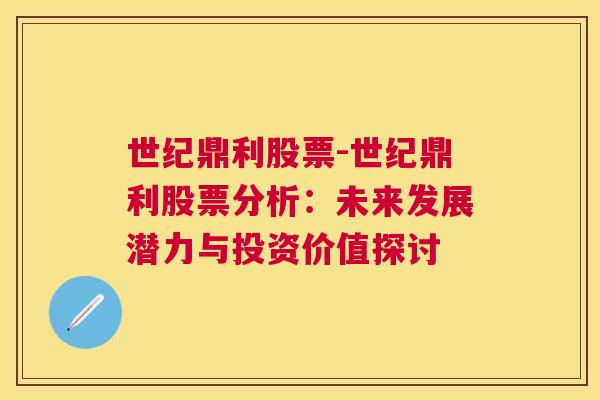 世纪鼎利股票-世纪鼎利股票分析：未来发展潜力与投资价值探讨